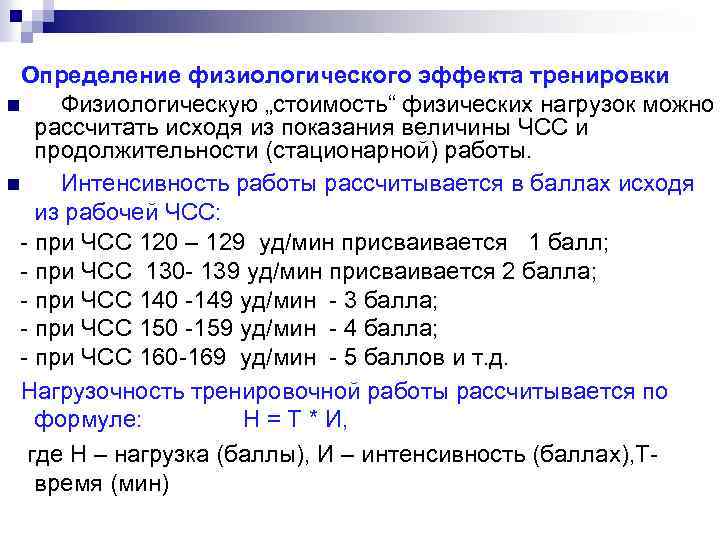 Определение физиологического эффекта тренировки

Физиологическую „стоимость“ физических нагрузок можно рассчитать исходя из показания величины ЧСС и продолжительности (стационарной) работы.

Интенсивность работы рассчитывается в баллах исходя из рабочей ЧСС:

- при ЧСС 120 – 129 уд/мин присваивается 1 балл;
- при ЧСС 130- 139 уд/мин присваивается 2 балла;
- при ЧСС 140 -149 уд/мин - 3 балла;
- при ЧСС 150 -159 уд/мин - 4 балла;
- при ЧСС 160-169 уд/мин - 5 баллов и т.д.

Нагрузочность тренировочной работы рассчитывается по формуле: Н = Т * И,

где Н – нагрузка (баллы), И – интенсивность (баллах),Т- время (мин)